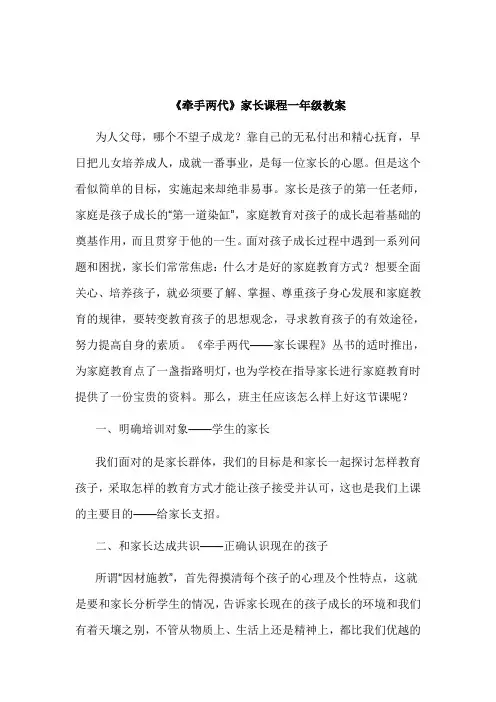 《牵手两代》家长课程一年级教案

为人父母，哪个不望子成龙？靠自己的无私付出和精心抚育，早日把儿女培养成人，成就一番事业，是每一位家长的心愿。但是这个看似简单的目标，实施起来却绝非易事。家长是孩子的第一任老师，家庭是孩子成长的“第一道染缸”，家庭教育对孩子的成长起着基础的奠基作用，而且贯穿于他的一生。面对孩子成长过程中遇到一系列问题和困扰，家长们常常焦虑：什么才是好的家庭教育方式？想要全面关心、培养孩子，就必须要了解、掌握、尊重孩子身心发展和家庭教育的规律，要转变教育孩子的思想观念，寻求教育孩子的有效途径，努力提高自身的素质。《牵手两代——家长课程》丛书的适时推出，为家庭教育点了一盏指路明灯，也为学校在指导家长进行家庭教育时提供了一份宝贵的资料。那么，班主任应该怎么样上好这节课呢？

一、明确培训对象——学生的家长

我们面对的是家长群体，我们的目标是和家长一起探讨怎样教育孩子，采取怎样的教育方式才能让孩子接受并认可，这也是我们上课的主要目的——给家长支招。

二、和家长达成共识——正确认识现在的孩子

所谓“因材施教”，首先得摸清每个孩子的心理及个性特点，这就是要和家长分析学生的情况，告诉家长现在的孩子成长的环境和我们有着天壤之别，不管从物质上、生活上还是精神上，都比我们优越的